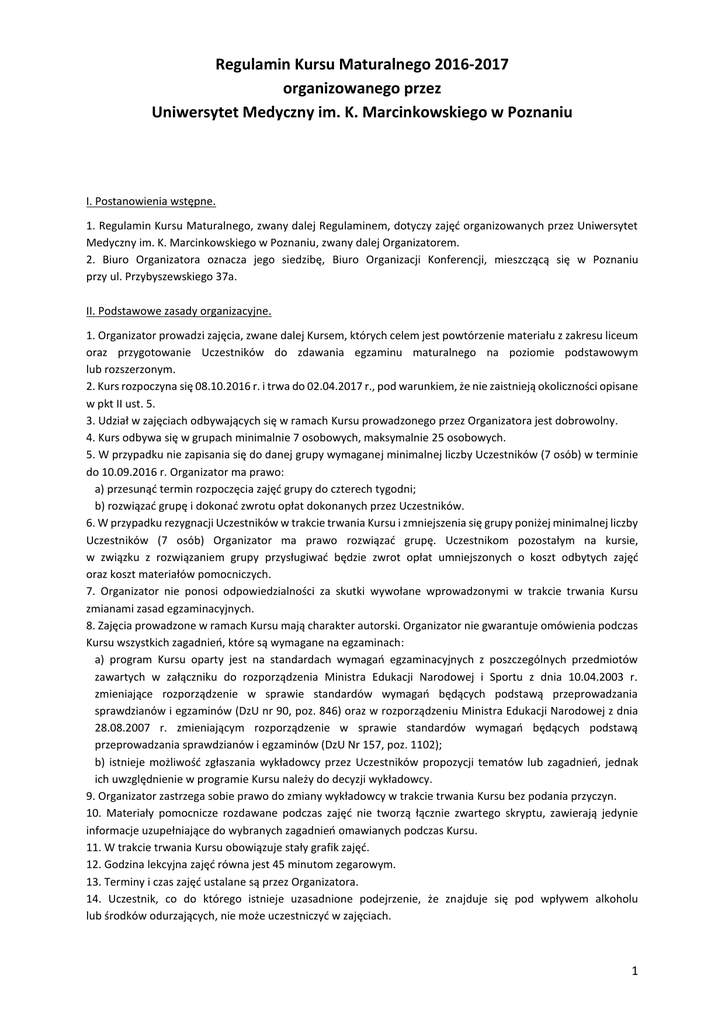 Regulamin Kursu Maturalnego 2016-2017
organizowanego przez
Uniwersytet Medyczny im. K. Marcinkowskiego w Poznaniu

I. Postanowienia wstępne.

1. Regulamin Kursu Maturalnego, zwany dalej Regulaminem, dotyczy zajęć organizowanych przez Uniwersytet Medyczny im. K. Marcinkowskiego w Poznaniu, zwany dalej Organizatorem.
2. Biuro Organizatora oznacza jego siedzibę, Biuro Organizacji Konferencji, mieszczącą się w Poznaniu przy ul. Przybyszewskiego 37a.

II. Podstawowe zasady organizacyjne.

1. Organizator prowadzi zajęcia, zwane dalej Kursem, których celem jest powtórzenie materiału z zakresu liceum oraz przygotowanie Uczestników do zdawania egzaminu maturalnego na poziomie podstawowym lub rozszerzonym.
2. Kurs rozpoczyna się 08.10.2016 r. i trwa do 02.04.2017 r., pod warunkiem, że nie zaistnieją okoliczności opisane w pkt II ust. 5.
3. Udział w zajęciach odbywających się w ramach Kursu prowadzonego przez Organizatora jest dobrowolny.
4. Kurs odbywa się w grupach minimalnie 7 osobowych, maksymalnie 25 osobowych.
5. W przypadku nie zapisania się do danej grupy wymaganej minimalnej liczby Uczestników (7 osób) w terminie do 10.09.2016 r. Organizator ma prawo:
a) przesunąć termin rozpoczęcia zajęć grupy do czterech tygodni;
b) rozwiązać grupę i dokonać zwrotu opłat dokonanych przez Uczestników.
6. W przypadku rezygnacji Uczestników w trakcie trwania Kursu i zmniejszenia się grupy poniżej minimalnej liczby Uczestników (7 osób) Organizator ma prawo rozwiązać grupę. Uczestnikom pozostałym na kursie, w związku z rozwiązaniem grupy przysługiwać będzie zwrot opłat umniejszonych o koszt odbytych zajęć oraz koszt materiałów pomocniczych.
7. Organizator nie ponosi odpowiedzialności za skutki wywołane wprowadzonymi w trakcie trwania Kursu zmianami zasad egzaminacyjnych.
8. Zajęcia prowadzone w ramach Kursu mają charakter autorski. Organizator nie gwarantuje omówienia podczas Kursu wszystkich zagadnień, które są wymagane na egzaminach:
a) program Kursu oparty jest na standardach wymagań egzaminacyjnych z poszczególnych przedmiotów zawartych w załączniku do rozporządzenia Ministra Edukacji Narodowej i Sportu z dnia 10.04.2003 r. zmieniające rozporządzenie w sprawie standardów wymagań będących podstawą przeprowadzania sprawdzianów i egzaminów (DzU nr 90, poz. 846) oraz w rozporządzeniu Ministra Edukacji Narodowej z dnia 28.08.2007 r. zmieniającym rozporządzenie w sprawie standardów wymagań będących podstawą przeprowadzania sprawdzianów i egzaminów (DzU Nr 157, poz. 1102);
b) istnieje możliwość zgłaszania wykładowcy przez Uczestników propozycji tematów lub zagadnień, jednak ich uwzględnienie w programie Kursu należy do decyzji wykładowcy.
9. Organizator zastrzega sobie prawo do zmiany wykładowcy w trakcie trwania Kursu bez podania przyczyn.
10. Materiały pomocnicze rozdawane podczas zajęć nie tworzą łącznie zwartego skryptu, zawierają jedynie informacje uzupełniające do wybranych zagadnień omawianych podczas Kursu.
11. W trakcie trwania Kursu obowiązuje stały grafik zajęć.
12. Godzina lekcyjna zajęć równa jest 45 minutom zegarowym.
13. Terminy i czas zajęć ustalane są przez Organizatora.
14. Uczestnik, co do którego istnieje uzasadnione podejrzenie, że znajduje się pod wpływem alkoholu lub środków odurzających, nie może uczestniczyć w zajęciach.

1